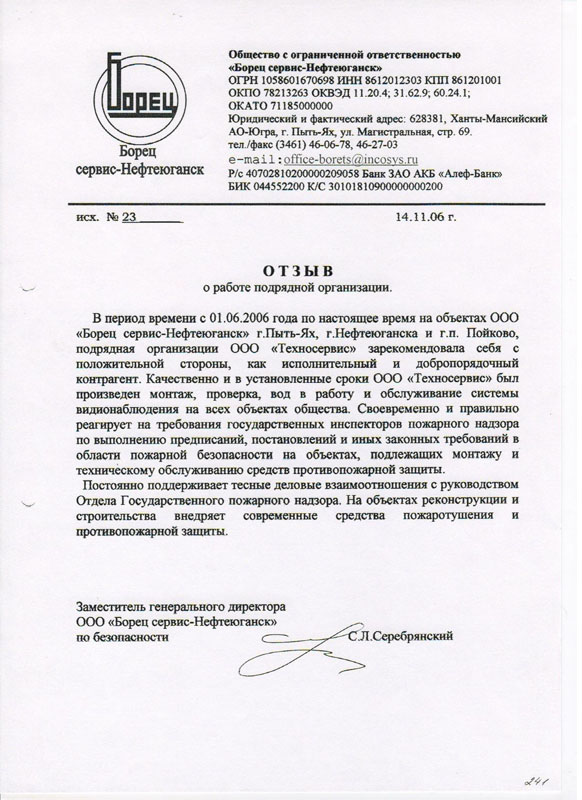 Борец

Борец сервис-Нефтеюганск

Общество с ограниченной ответственностью «Борец сервис-Нефтеюганск»
ОГРН 1058601670698 ИНН 8612012303 КПП 861201001
ОКПО 78213263 ОКВЭД 11.20.4; 31.62.9; 60.24.1;
ОКАТО 71185000000
Юридический и фактический адрес: 628381, Ханты-Мансийский АО-Югра, г. Пыть-Ях, ул. Магистральная, стр. 69.
тел./факс (3461) 46-06-78, 46-27-03
e-mail: office-borets@incosys.ru
Р/с 40702810200000209058 Банк ЗАО АКБ «Алеф-Банк»
БИК 044552200 К/С 30101810900000000200

исх. № 23 14.11.06 г.

ОТЗЫВ
о работе подрядной организации.

В период времени с 01.06.2006 года по настоящее время на объектах ООО «Борец сервис-Нефтеюганск» г.Пыть-Ях, г.Нефтеюганска и г.п. Пойково, подрядная организации ООО «Техносервис» зарекомендовала себя с положительной стороны, как исполнительный и добропорядочный контрагент. Качественно и в установленные сроки ООО «Техносервис» был произведен монтаж, проверка, вод в работу и обслуживание системы видионаблюдения на всех объектах общества. Своевременно и правильно реагирует на требования государственных инспекторов пожарного надзора по выполнению предписаний, постановлений и иных законных требований в области пожарной безопасности на объектах, подлежащих монтажу и техническому обслуживанию средств противопожарной защиты.
Постоянно поддерживает тесные деловые взаимоотношения с руководством Отдела Государственного пожарного надзора. На объектах реконструкции и строительства внедряет современные средства пожаротушения и противопожарной защиты.

Заместитель генерального директора
ООО «Борец сервис-Нефтеюганск»
по безопасности С.Л.Серебрянский

241